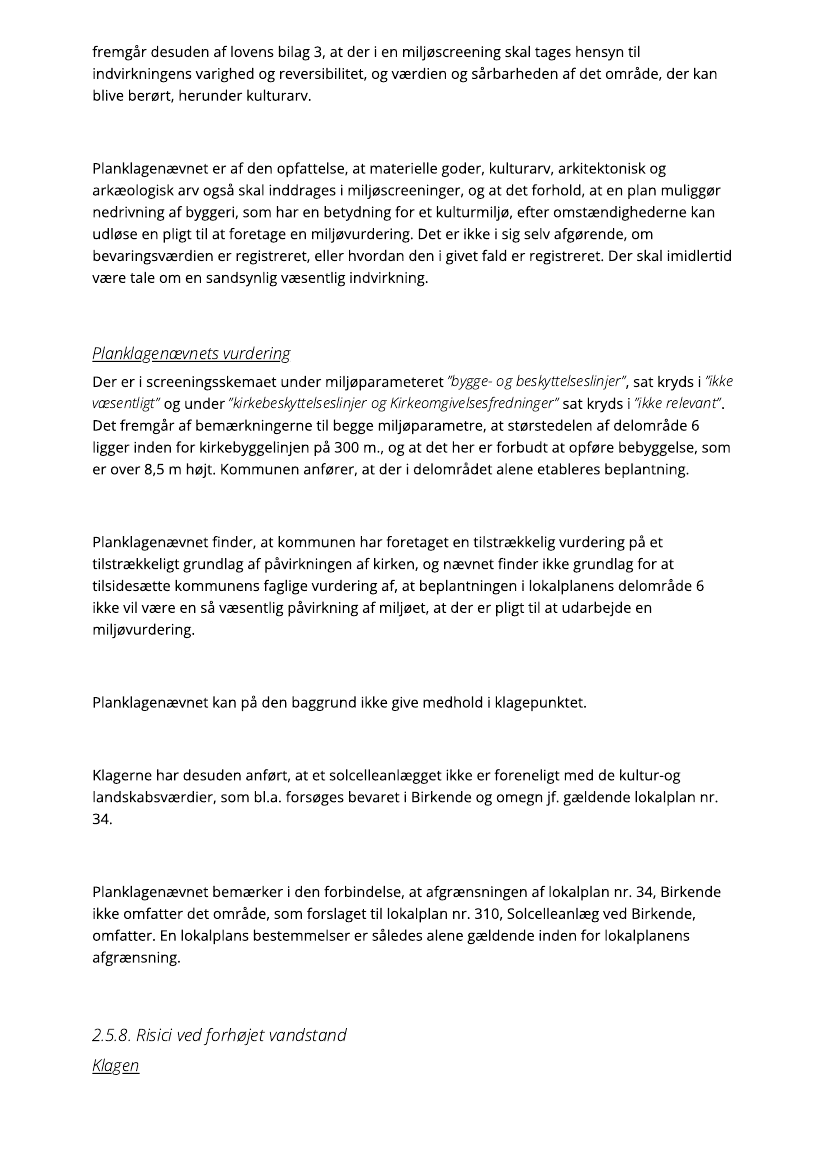 fremgår desuden af lovens bilag 3, at der i en miljøscreening skal tages hensyn til indvirkningens varighed og reversibilitet, og værdien og sårbarheden af det område, der kan blive berørt, herunder kulturarv.

Planklagenævnet er af den opfattelse, at materielle goder, kulturarv, arkitektonisk og arkæologisk arv også skal inddrages i miljøscreeninger, og at det forhold, at en plan muliggør nedrivning af byggeri, som har en betydning for et kulturmiljø, efter omstændighederne kan udløse en pligt til at foretage en miljøvurdering. Det er ikke i sig selv afgørende, om bevaringsværdien er registreret, eller hvordan den i givet fald er registreret. Der skal imidlertid være tale om en sandsynlig væsentlig indvirkning.

Planklagenævnets vurdering
Der er i screeningsskemaet under miljøparameteret "bygge- og beskyttelseslinjer", sat kryds i "ikke væsentligt" og under "kirkebeskyttelseslinjer og Kirkeomgivelsesfredninger" sat kryds i "ikke relevant". Det fremgår af bemærkningerne til begge miljøparametre, at størstedelen af delområde 6 ligger inden for kirkebyggelinjen på 300 m., og at det her er forbudt at opføre bebyggelse, som er over 8,5 m højt. Kommunen anfører, at der i delområdet alene etableres beplantning.

Planklagenævnet finder, at kommunen har foretaget en tilstrækkelig vurdering på et tilstrækkeligt grundlag af påvirkningen af kirken, og nævnet finder ikke grundlag for at tilsidesætte kommunens faglige vurdering af, at beplantningen i lokalplanens delområde 6 ikke vil være en så væsentlig påvirkning af miljøet, at der er pligt til at udarbejde en miljøvurdering.

Planklagenævnet kan på den baggrund ikke give medhold i klagepunktet.

Klagerne har desuden anført, at et solcelleanlægget ikke er foreneligt med de kultur-og landskabsværdier, som bl.a. forsøges bevaret i Birkende og omegn jf. gældende lokalplan nr. 34.

Planklagenævnet bemærker i den forbindelse, at afgrænsningen af lokalplan nr. 34, Birkende ikke omfatter det område, som forslaget til lokalplan nr. 310, Solcelleanlæg ved Birkende, omfatter. En lokalplans bestemmelser er således alene gældende inden for lokalplanens afgrænsning.

2.5.8. Risici ved forhøjet vandstand
Klagen